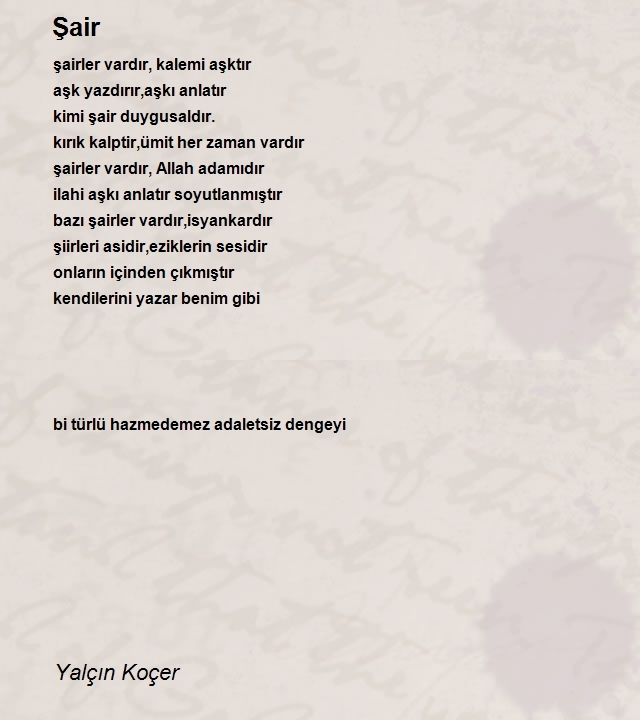 Şair

şairler vardır, kalemi aşktır
aşk yazdırır,aşkı anlatır
kimi şair duygusaldır.
kırık kalptir,ümit her zaman vardır
şairler vardır, Allah adamıdır
ilahi aşkı anlatır soyutlanmıştır
bazı şairler vardır,isyankardır
şiirleri asidir,eziklerin sesidir
onların içinden çıkmıştır
kendilerini yazar benim gibi

bi türlü hazmedemez adaletsiz dengeyi

Yalçın Koçer